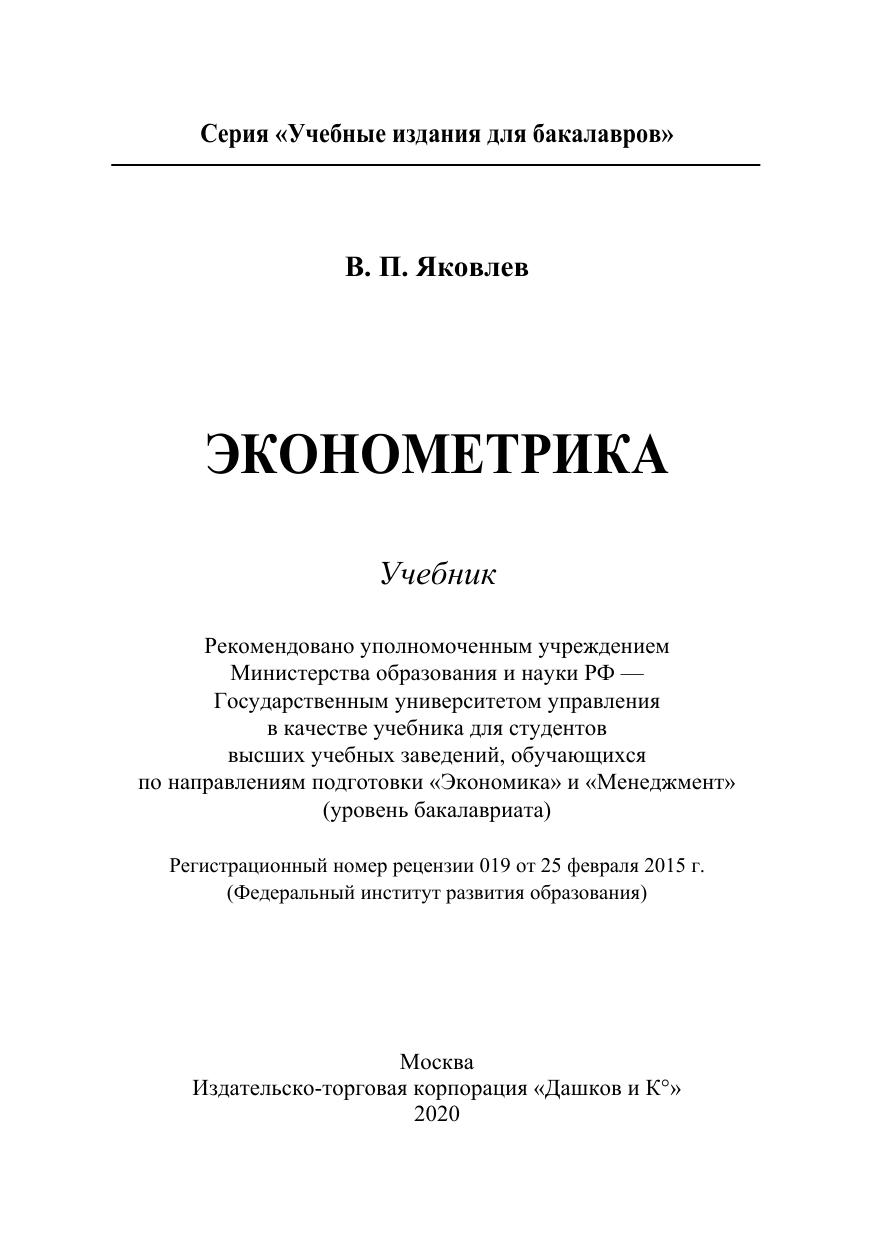 Серия «Учебные издания для бакалавров»

В. П. Яковлев

ЭКОНОМЕТРИКА

Учебник

Рекомендовано уполномоченным учреждением Министерства образования и науки РФ — Государственным университетом управления в качестве учебника для студентов высших учебных заведений, обучающихся по направлениям подготовки «Экономика» и «Менеджмент» (уровень бакалавриата)

Регистрационный номер рецензии 019 от 25 февраля 2015 г. (Федеральный институт развития образования)

Москва
Издательско-торговая корпорация «Дашков и К°»
2020